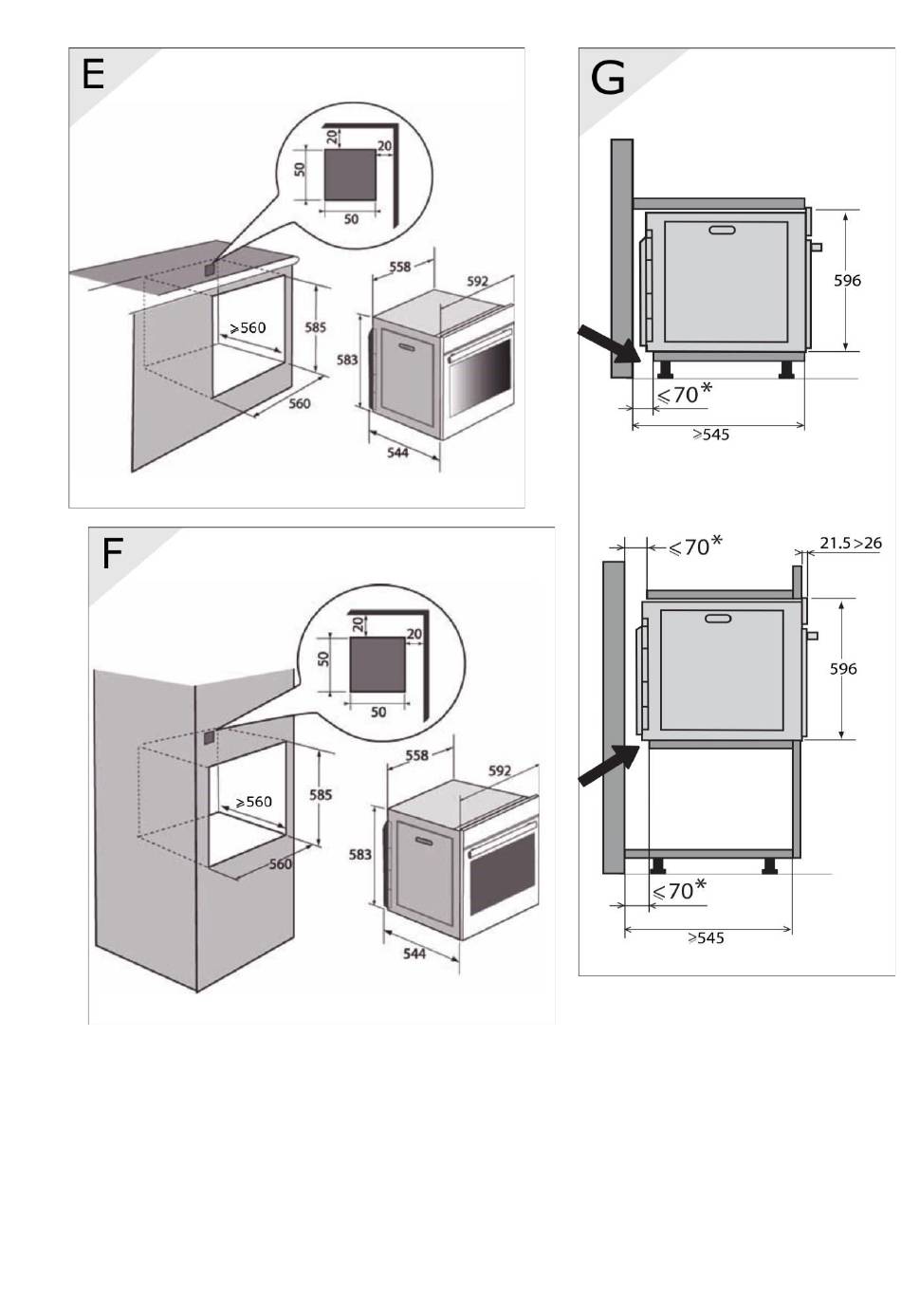 E

20
20
50
50
558
592
⩾560
585
583
560
544

F

20
20
50
50
558
592
⩾560
585
583
560
544

G

596
⩽70*
⩾545

⩽70*
21.5>26
596
⩽70*
⩾545